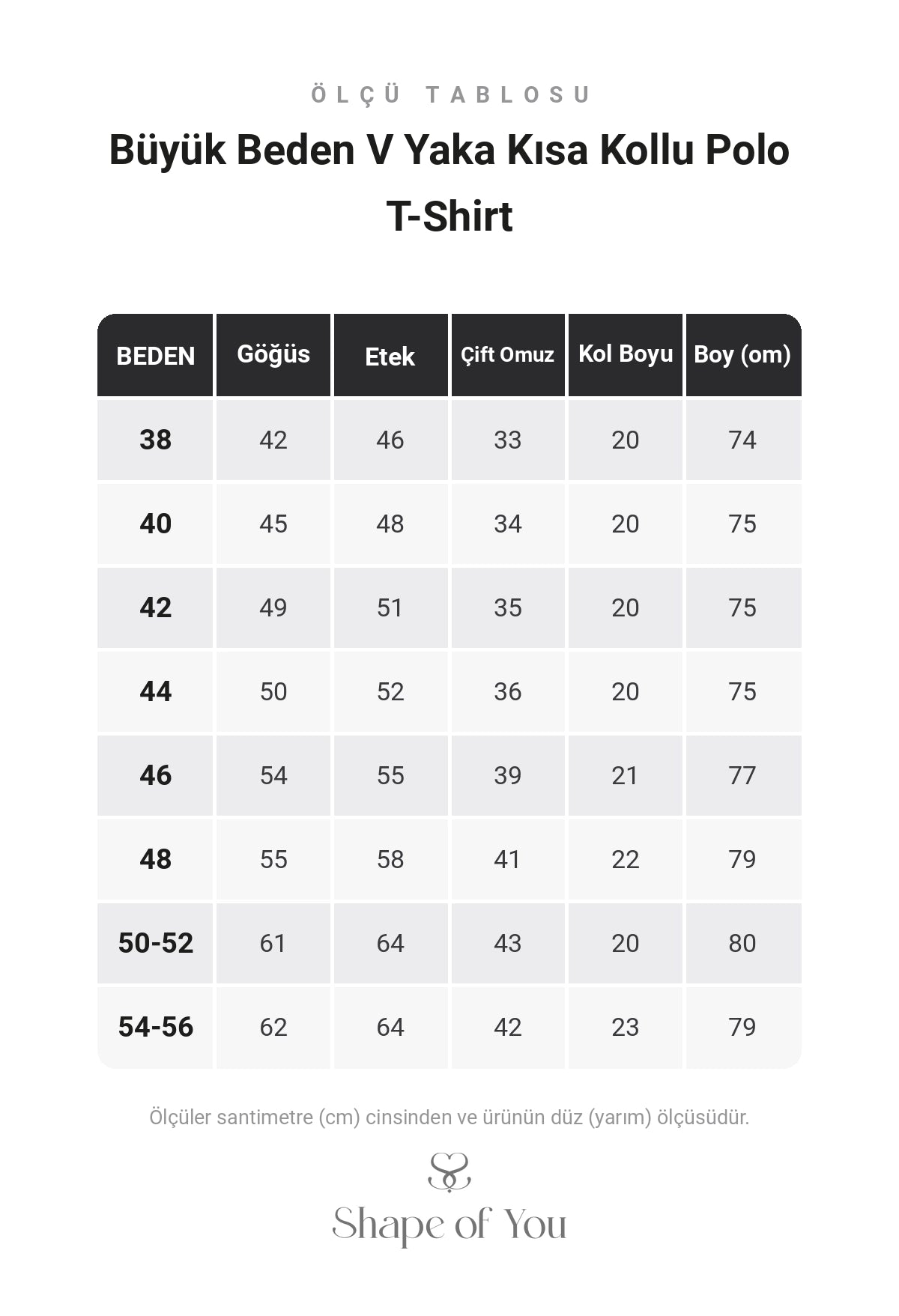 ÖLÇÜ TABLOSU

Büyük Beden V Yaka Kısa Kollu Polo T-Shirt

| BEDEN | Göğüs | Etek | Çift Omuz | Kol Boyu | Boy (om) |
|---|---|---|---|---|---|
| 38 | 42 | 46 | 33 | 20 | 74 |
| 40 | 45 | 48 | 34 | 20 | 75 |
| 42 | 49 | 51 | 35 | 20 | 75 |
| 44 | 50 | 52 | 36 | 20 | 75 |
| 46 | 54 | 55 | 39 | 21 | 77 |
| 48 | 55 | 58 | 41 | 22 | 79 |
| 50-52 | 61 | 64 | 43 | 20 | 80 |
| 54-56 | 62 | 64 | 42 | 23 | 79 |

Ölçüler santimetre (cm) cinsinden ve ürünün düz (yarım) ölçüsüdür.

Shape of You